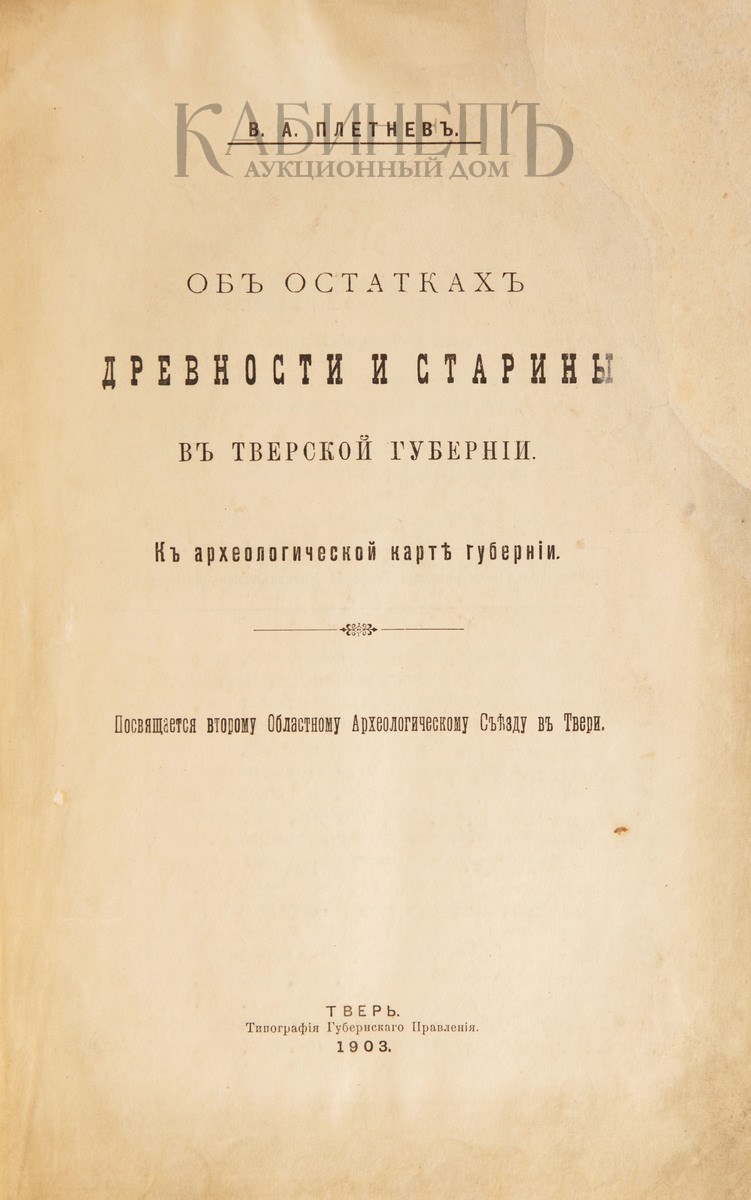 В. А. ПЛЕТНЕВЪ.

ОБЪ ОСТАТКАХЪ

ДРЕВНОСТИ И СТАРИНЫ

ВЪ ТВЕРСКОЙ ГУБЕРНІИ.

Къ археологической картѣ губерніи.

Посвящается второму Областному Археологическому Съѣзду въ Твери.

ТВЕРЬ.
Типографія Губернскаго Правленія.
1903.

КАБИНЕТЪ
АУКЦИОННЫЙ ДОМ